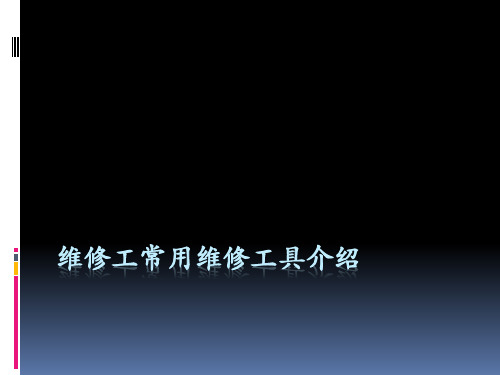 维修工常用维修工具介绍